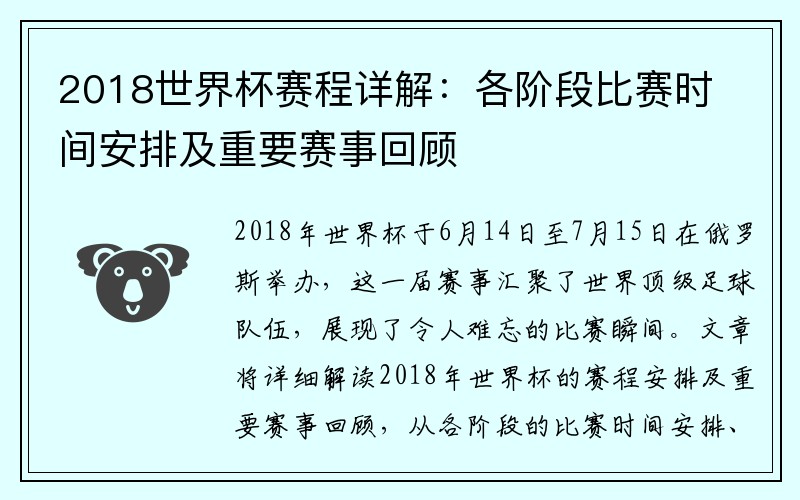 2018世界杯赛程详解：各阶段比赛时间安排及重要赛事回顾

2018年世界杯于6月14日至7月15日在俄罗斯举办，这一届赛事汇聚了世界顶级足球队伍，展现了令人难忘的比赛瞬间。文章将详细解读2018年世界杯的赛程安排及重要赛事回顾，从各阶段的比赛时间安排、